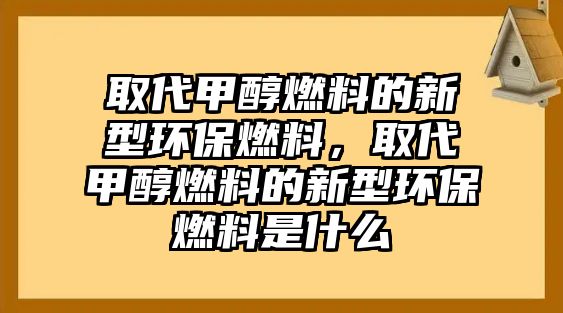 取代甲醇燃料的新型环保燃料，取代甲醇燃料的新型环保燃料是什么